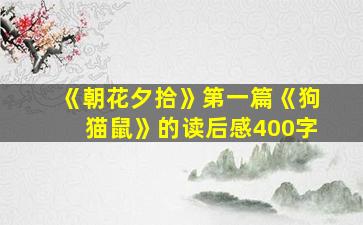 《朝花夕拾》第一篇《狗猫鼠》的读后感400字